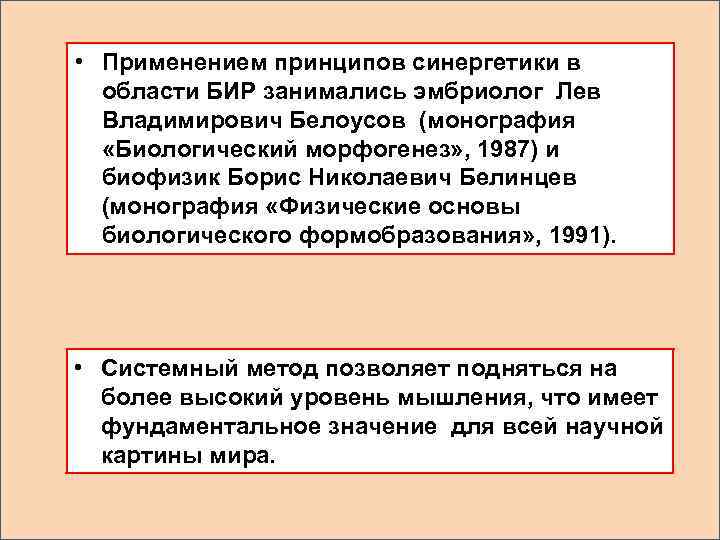 • Применением принципов синергетики в области БИР занимались эмбриолог Лев Владимирович Белоусов (монография «Биологический морфогенез», 1987) и биофизик Борис Николаевич Белинцев (монография «Физические основы биологического формобразования», 1991).

• Системный метод позволяет подняться на более высокий уровень мышления, что имеет фундаментальное значение для всей научной картины мира.